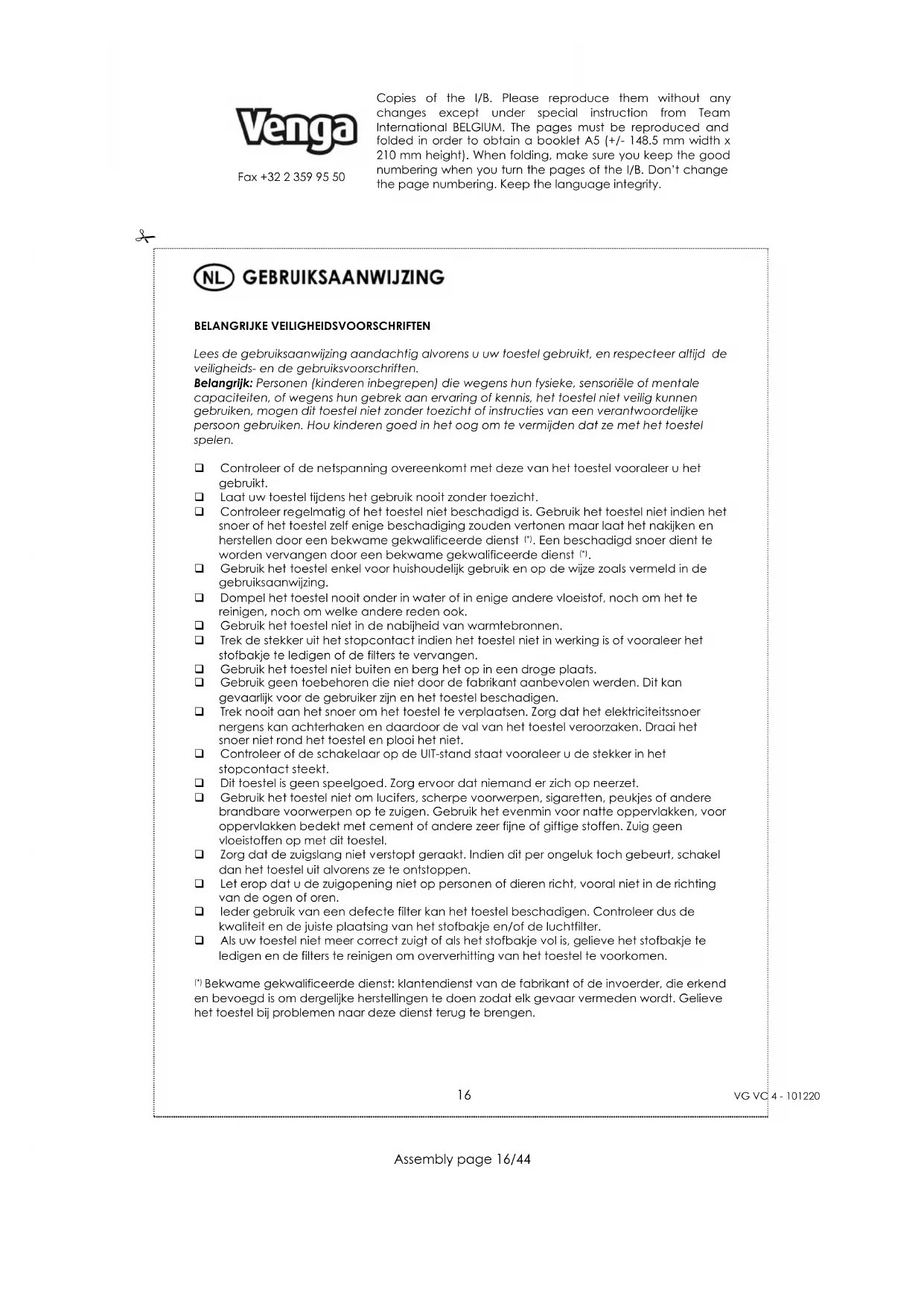 Venga

Fax +32 2 359 95 50

Copies of the I/B. Please reproduce them without any changes except under special instruction from Team International BELGIUM. The pages must be reproduced and folded in order to obtain a booklet A5 (+/- 148.5 mm width x 210 mm height). When folding, make sure you keep the good numbering when you turn the pages of the I/B. Don't change the page numbering. Keep the language integrity.

NL GEBRUIKSAANWIJZING

BELANGRIJKE VEILIGHEIDSVOORSCHRIFTEN

Lees de gebruiksaanwijzing aandachtig alvorens u uw toestel gebruikt, en respecteer altijd de veiligheids- en de gebruiksvoorschriften.
Belangrijk: Personen (kinderen inbegrepen) die wegens hun fysieke, sensoriële of mentale capaciteiten, of wegens hun gebrek aan ervaring of kennis, het toestel niet veilig kunnen gebruiken, mogen dit toestel niet zonder toezicht of instructies van een verantwoordelijke persoon gebruiken. Hou kinderen goed in het oog om te vermijden dat ze met het toestel spelen.

❑ Controleer of de netspanning overeenkomt met deze van het toestel vooraleer u het gebruikt.
❑ Laat uw toestel tijdens het gebruik nooit zonder toezicht.
❑ Controleer regelmatig of het toestel niet beschadigd is. Gebruik het toestel niet indien het snoer of het toestel zelf enige beschadiging zouden vertonen maar laat het nakijken en herstellen door een bekwame gekwalificeerde dienst (*). Een beschadigd snoer dient te worden vervangen door een bekwame gekwalificeerde dienst (*).
❑ Gebruik het toestel enkel voor huishoudelijk gebruik en op de wijze zoals vermeld in de gebruiksaanwijzing.
❑ Dompel het toestel nooit onder in water of in enige andere vloeistof, noch om het te reinigen, noch om welke andere reden ook.
❑ Gebruik het toestel niet in de nabijheid van warmtebronnen.
❑ Trek de stekker uit het stopcontact indien het toestel niet in werking is of vooraleer het stofbakje te ledigen of de filters te vervangen.
❑ Gebruik het toestel niet buiten en berg het op in een droge plaats.
❑ Gebruik geen toebehoren die niet door de fabrikant aanbevolen werden. Dit kan gevaarlijk voor de gebruiker zijn en het toestel beschadigen.
❑ Trek nooit aan het snoer om het toestel te verplaatsen. Zorg dat het elektriciteitssnoer nergens kan achterhaken en daardoor de val van het toestel veroorzaken. Draai het snoer niet rond het toestel en plooi het niet.
❑ Controleer of de schakelaar op de UIT-stand staat vooraleer u de stekker in het stopcontact steekt.
❑ Dit toestel is geen speelgoed. Zorg ervoor dat niemand er zich op neerzet.
❑ Gebruik het toestel niet om lucifers, scherpe voorwerpen, sigaretten, peukjes of andere brandbare voorwerpen op te zuigen. Gebruik het evenmin voor natte oppervlakken, voor oppervlakken bedekt met cement of andere zeer fijne of giftige stoffen. Zuig geen vloeistoffen op met dit toestel.
❑ Zorg dat de zuigslang niet verstopt geraakt. Indien dit per ongeluk toch gebeurt, schakel dan het toestel uit alvorens ze te ontstoppen.
❑ Let erop dat u de zuigopening niet op personen of dieren richt, vooral niet in de richting van de ogen of oren.
❑ Ieder gebruik van een defecte filter kan het toestel beschadigen. Controleer dus de kwaliteit en de juiste plaatsing van het stofbakje en/of de luchtfilter.
❑ Als uw toestel niet meer correct zuigt of als het stofbakje vol is, gelieve het stofbakje te ledigen en de filters te reinigen om oververhitting van het toestel te voorkomen.

(*) Bekwame gekwalificeerde dienst: klantendienst van de fabrikant of de invoerder, die erkend en bevoegd is om dergelijke herstellingen te doen zodat elk gevaar vermeden wordt. Gelieve het toestel bij problemen naar deze dienst terug te brengen.

16

VG VC 4 - 101220

Assembly page 16/44